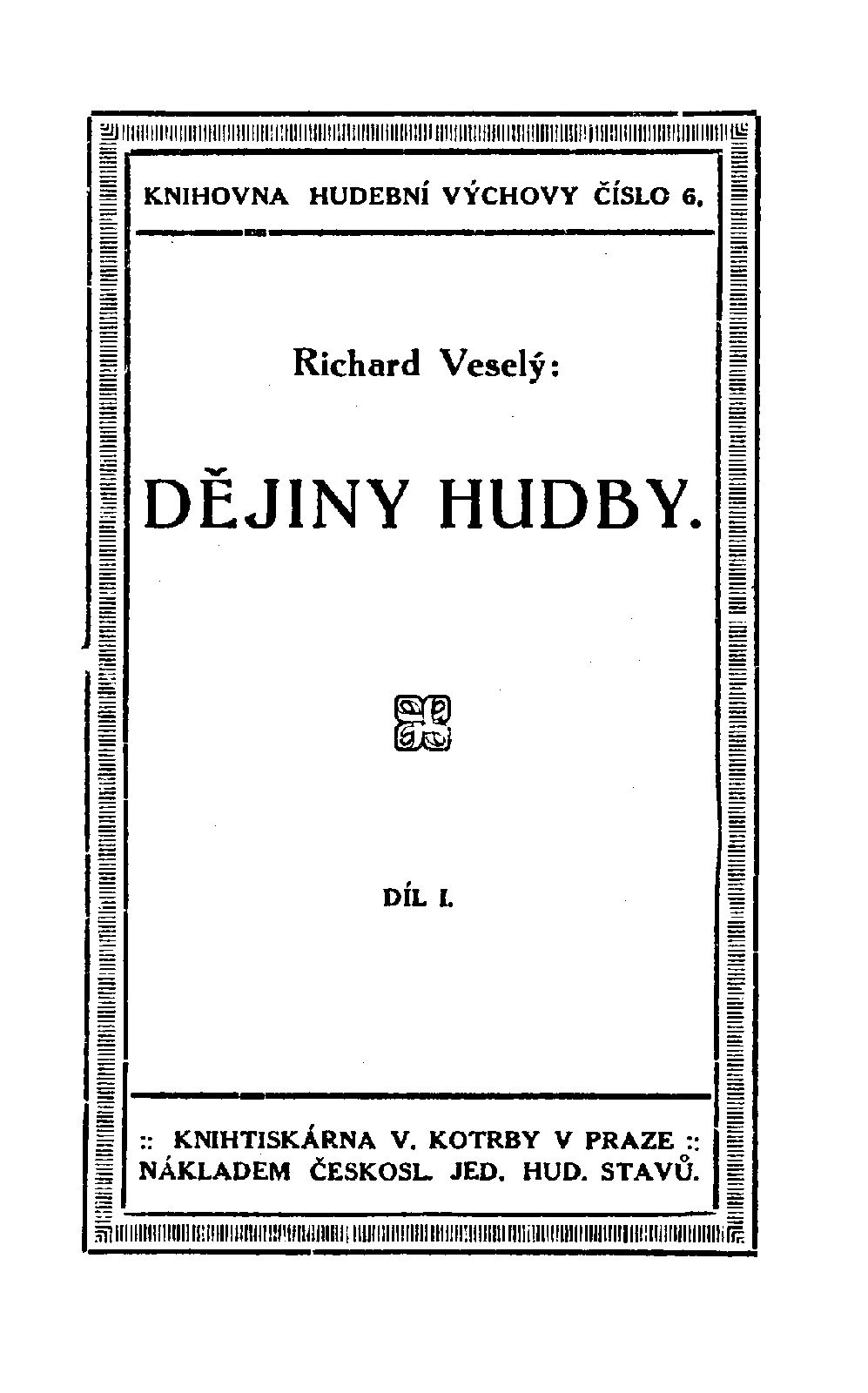 KNIHOVNA HUDEBNÍ VÝCHOVY ČÍSLO 6.

Richard Veselý:

DĚJINY HUDBY.

DÍL I.

:: KNIHTISKÁRNA V. KOTRBY V PRAZE ::
NÁKLADEM ČESKOSL. JED. HUD. STAVŮ.